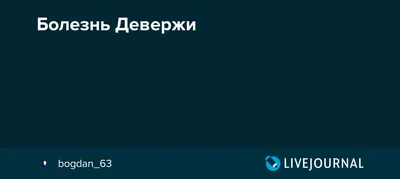 Болезнь Девержи

bogdan_63

LIVEJOURNAL